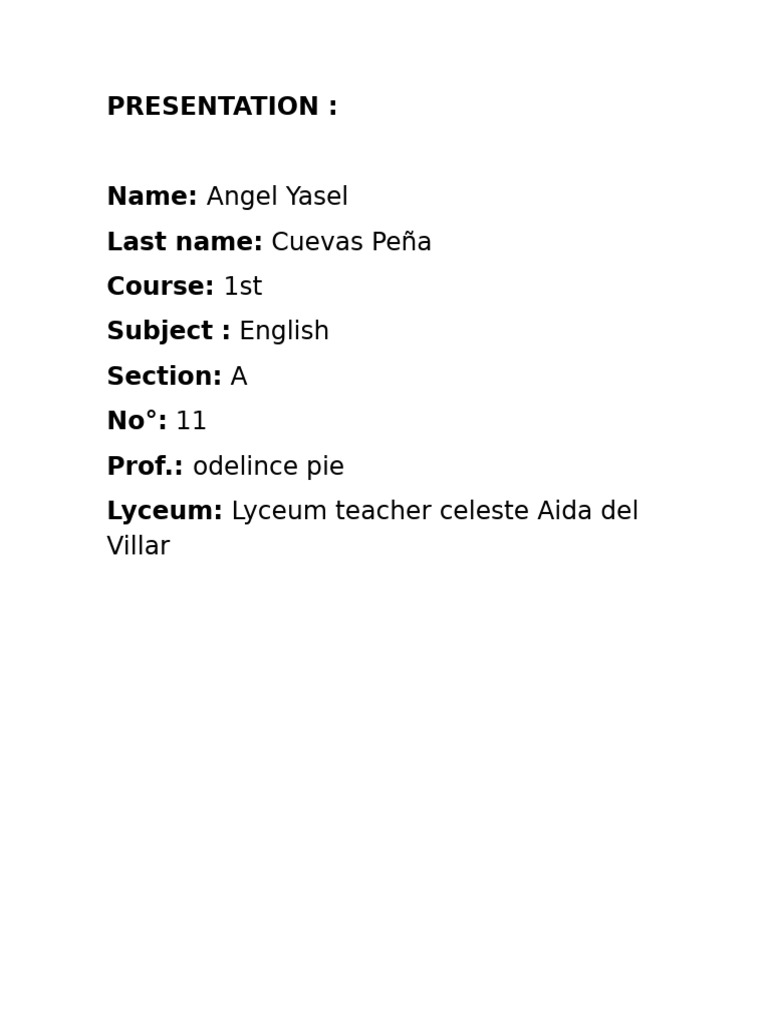 PRESENTATION :

Name: Angel Yasel

Last name: Cuevas Peña

Course: 1st

Subject : English

Section: A

No°: 11

Prof.: odelince pie

Lyceum: Lyceum teacher celeste Aida del Villar